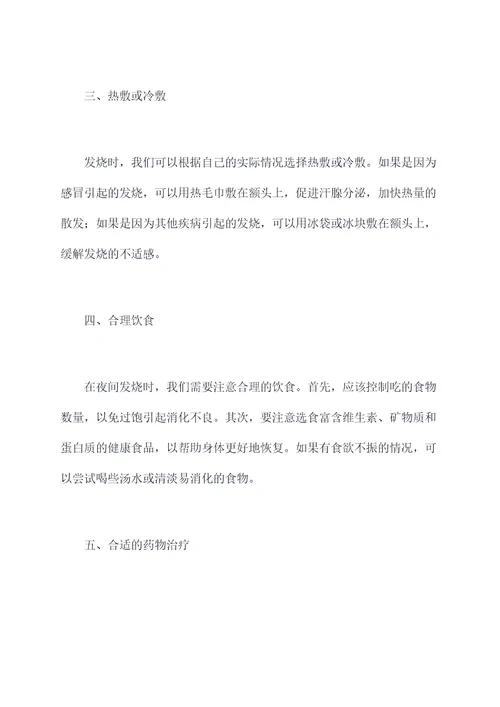 三、热敷或冷敷

发烧时，我们可以根据自己的实际情况选择热敷或冷敷。如果是因为感冒引起的发烧，可以用热毛巾敷在额头上，促进汗腺分泌，加快热量的散发；如果是因为其他疾病引起的发烧，可以用冰袋或冰块敷在额头上，缓解发烧的不适感。

四、合理饮食

在夜间发烧时，我们需要注意合理的饮食。首先，应该控制吃的食物数量，以免过饱引起消化不良。其次，要注意选食富含维生素、矿物质和蛋白质的健康食品，以帮助身体更好地恢复。如果有食欲不振的情况，可以尝试喝些汤水或清淡易消化的食物。

五、合适的药物治疗